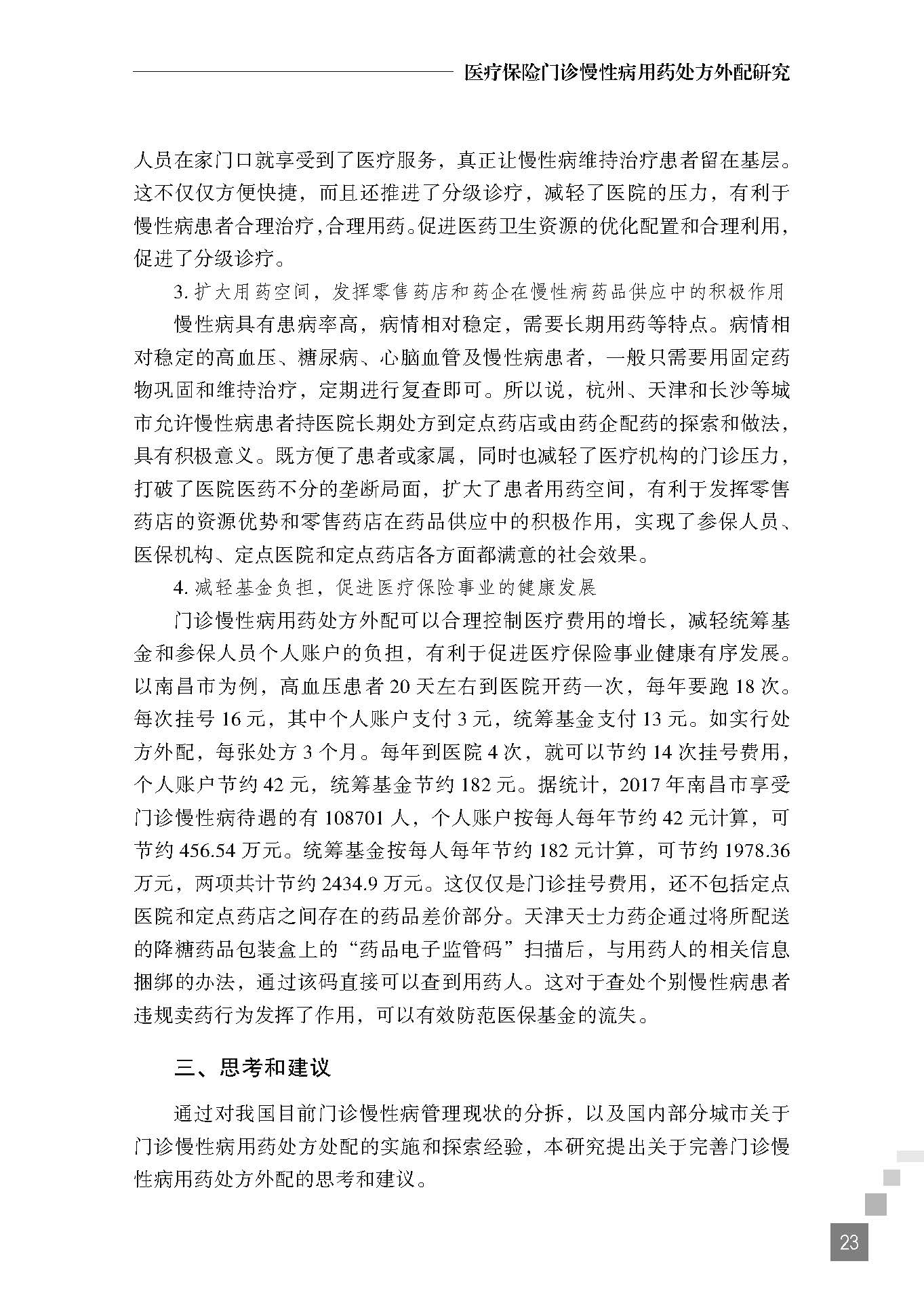 医疗保险门诊慢性病用药处方外配研究

人员在家门口就享受到了医疗服务，真正让慢性病维持治疗患者留在基层。这不仅仅方便快捷，而且还推进了分级诊疗，减轻了医院的压力，有利于慢性病患者合理治疗，合理用药。促进医药卫生资源的优化配置和合理利用，促进了分级诊疗。

3. 扩大用药空间，发挥零售药店和药企在慢性病药品供应中的积极作用

慢性病具有患病率高，病情相对稳定，需要长期用药等特点。病情相对稳定的高血压、糖尿病、心脑血管及慢性病患者，一般只需要用固定药物巩固和维持治疗，定期进行复查即可。所以说，杭州、天津和长沙等城市允许慢性病患者持医院长期处方到定点药店或由药企配药的探索和做法，具有积极意义。既方便了患者或家属，同时也减轻了医疗机构的门诊压力，打破了医院医药不分的垄断局面，扩大了患者用药空间，有利于发挥零售药店的资源优势和零售药店在药品供应中的积极作用，实现了参保人员、医保机构、定点医院和定点药店各方面都满意的社会效果。

4. 减轻基金负担，促进医疗保险事业的健康发展

门诊慢性病用药处方外配可以合理控制医疗费用的增长，减轻统筹基金和参保人员个人账户的负担，有利于促进医疗保险事业健康有序发展。以南昌市为例，高血压患者 20 天左右到医院开药一次，每年要跑 18 次。每次挂号 16 元，其中个人账户支付 3 元，统筹基金支付 13 元。如实行处方外配，每张处方 3 个月。每年到医院 4 次，就可以节约 14 次挂号费用，个人账户节约 42 元，统筹基金节约 182 元。据统计，2017 年南昌市享受门诊慢性病待遇的有 108701 人，个人账户按每人每年节约 42 元计算，可节约 456.54 万元。统筹基金按每人每年节约 182 元计算，可节约 1978.36 万元，两项共计节约 2434.9 万元。这仅仅是门诊挂号费用，还不包括定点医院和定点药店之间存在的药品差价部分。天津天士力药企通过将所配送的降糖药品包装盒上的“药品电子监管码”扫描后，与用药人的相关信息捆绑的办法，通过该码直接可以查到用药人。这对于查处个别慢性病患者违规卖药行为发挥了作用，可以有效防范医保基金的流失。

三、思考和建议

通过对我国目前门诊慢性病管理现状的分拆，以及国内部分城市关于门诊慢性病用药处方处配的实施和探索经验，本研究提出关于完善门诊慢性病用药处方外配的思考和建议。

23